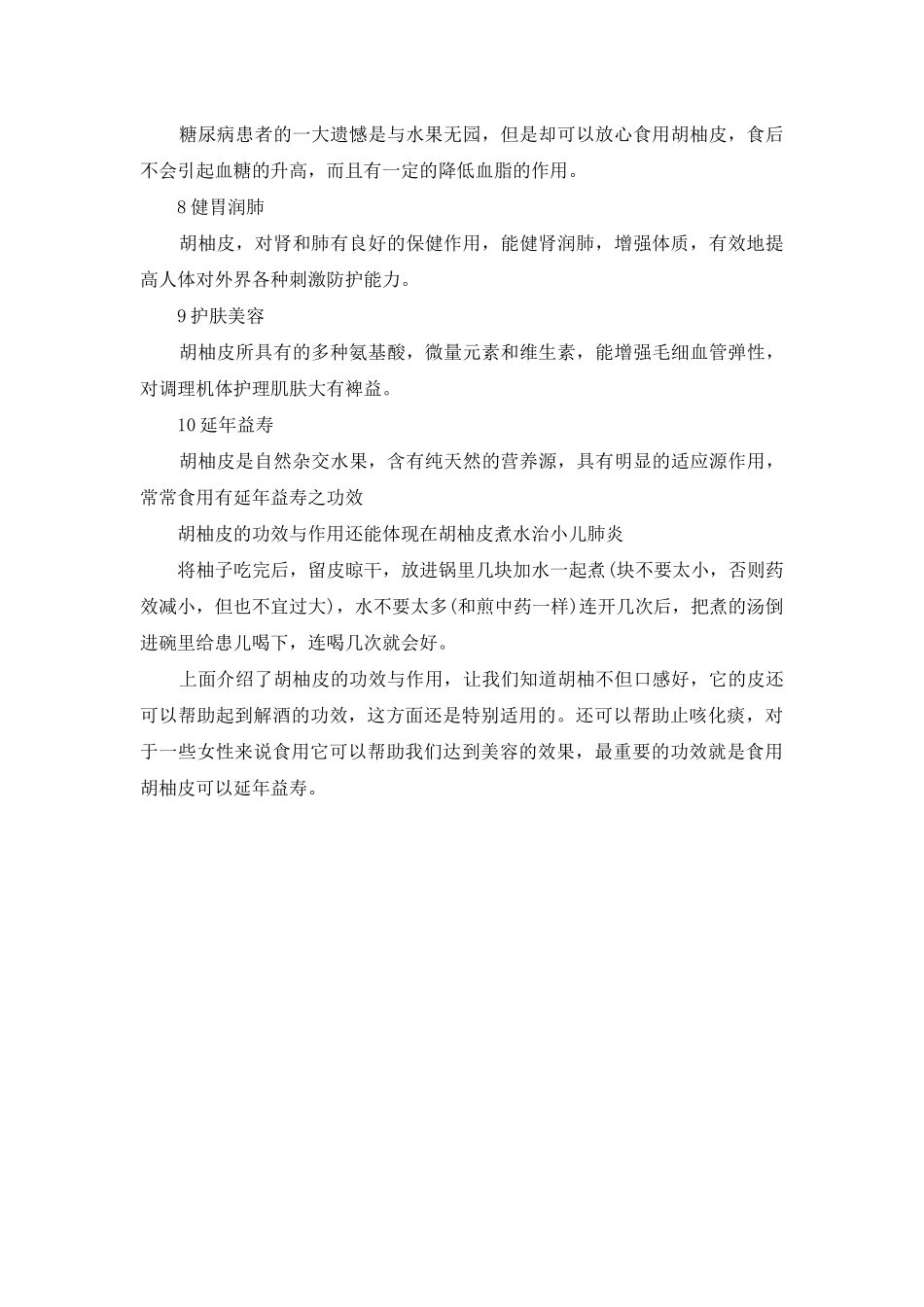 糖尿病患者的一大遗憾是与水果无园，但是却可以放心食用胡柚皮，食后不会引起血糖的升高，而且有一定的降低血脂的作用。

8 健胃润肺

胡柚皮，对肾和肺有良好的保健作用，能健肾润肺，增强体质，有效地提高人体对外界各种刺激防护能力。

9 护肤美容

胡柚皮所具有的多种氨基酸，微量元素和维生素，能增强毛细血管弹性，对调理机体护理肌肤大有裨益。

10 延年益寿

胡柚皮是自然杂交水果，含有纯天然的营养源，具有明显的适应源作用，常常食用有延年益寿之功效

胡柚皮的功效与作用还能体现在胡柚皮煮水治小儿肺炎

将柚子吃完后，留皮晾干，放进锅里几块加水一起煮(块不要太小，否则药效减小，但也不宜过大)，水不要太多(和煎中药一样)连开几次后，把煮的汤倒进碗里给患儿喝下，连喝几次就会好。

上面介绍了胡柚皮的功效与作用，让我们知道胡柚不但口感好，它的皮还可以帮助起到解酒的功效，这方面还是特别适用的。还可以帮助止咳化痰，对于一些女性来说食用它可以帮助我们达到美容的效果，最重要的功效就是食用胡柚皮可以延年益寿。